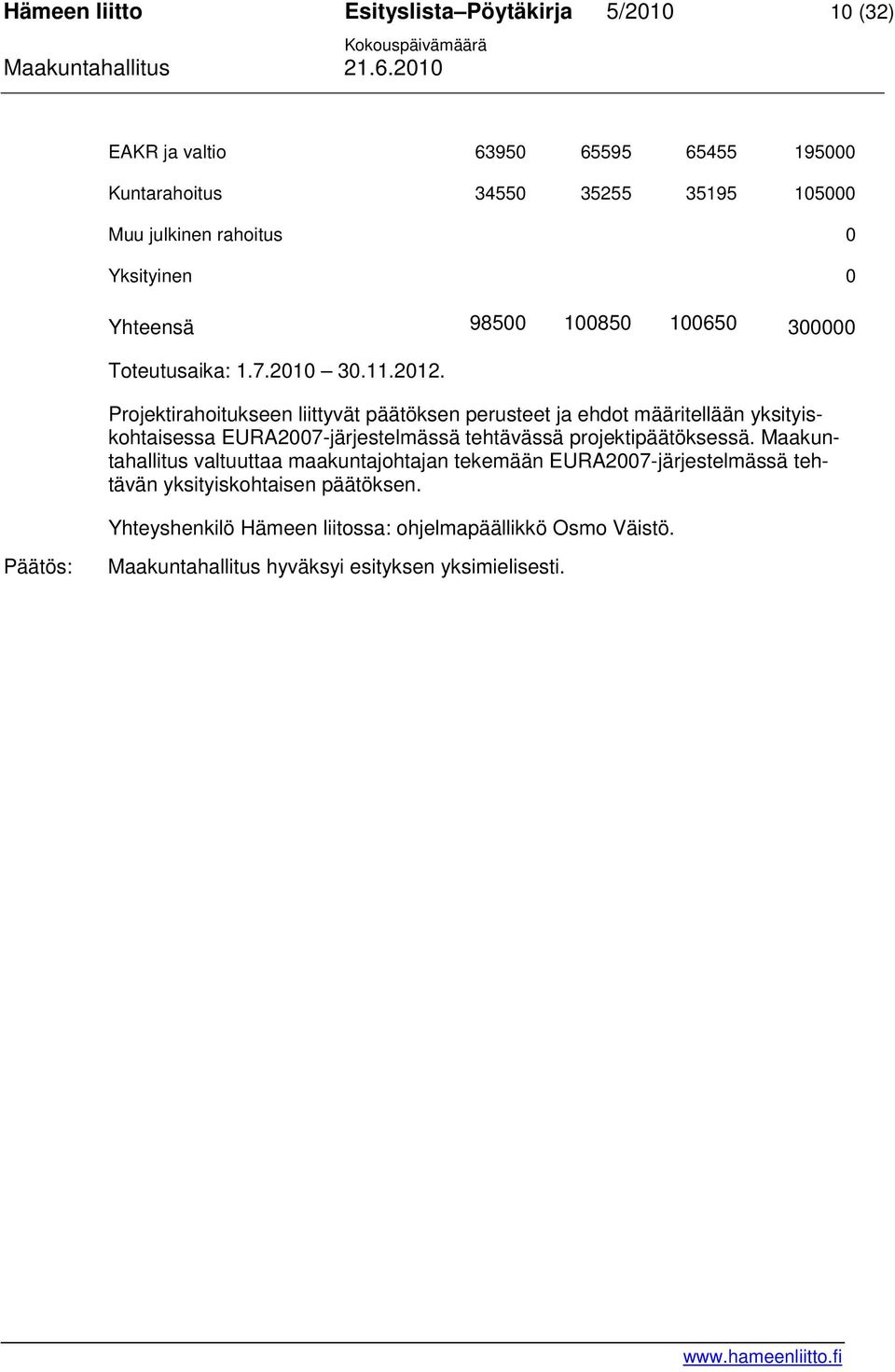 Hämeen liitto Esityslista–Pöytäkirja 5/2010 10 (32)
Kokouspäivämäärä
Maakuntahallitus 21.6.2010

| | | | | |
|---|---|---|---|---|
| EAKR ja valtio | 63950 | 65595 | 65455 | 195000 |
| Kuntarahoitus | 34550 | 35255 | 35195 | 105000 |
| Muu julkinen rahoitus | | | | 0 |
| Yksityinen | | | | 0 |
| Yhteensä | 98500 | 100850 | 100650 | 300000 |

Toteutusaika: 1.7.2010 – 30.11.2012.

Projektirahoitukseen liittyvät päätöksen perusteet ja ehdot määritellään yksityiskohtaisessa EURA2007-järjestelmässä tehtävässä projektipäätöksessä. Maakuntahallitus valtuuttaa maakuntajohtajan tekemään EURA2007-järjestelmässä tehtävän yksityiskohtaisen päätöksen.

Yhteyshenkilö Hämeen liitossa: ohjelmapäällikkö Osmo Väistö.

Päätös: Maakuntahallitus hyväksyi esityksen yksimielisesti.

www.hameenliitto.fi